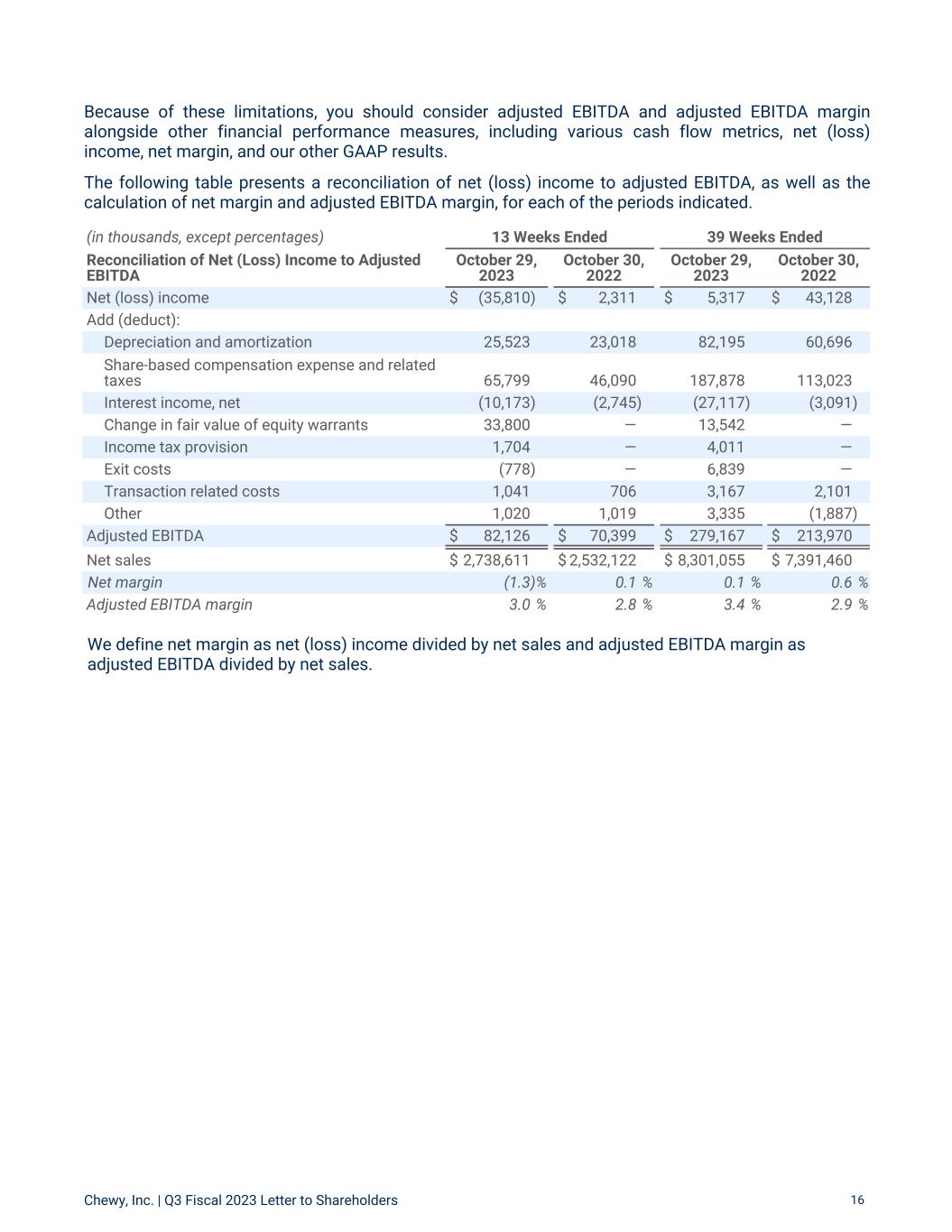 Because of these limitations, you should consider adjusted EBITDA and adjusted EBITDA margin alongside other financial performance measures, including various cash flow metrics, net (loss) income, net margin, and our other GAAP results.

The following table presents a reconciliation of net (loss) income to adjusted EBITDA, as well as the calculation of net margin and adjusted EBITDA margin, for each of the periods indicated.

| (in thousands, except percentages) | 13 Weeks Ended | | 39 Weeks Ended | |
|---|---|---|---|---|
| Reconciliation of Net (Loss) Income to Adjusted EBITDA | October 29, 2023 | October 30, 2022 | October 29, 2023 | October 30, 2022 |
| Net (loss) income | $ (35,810) | $ 2,311 | $ 5,317 | $ 43,128 |
| Add (deduct): | | | | |
| Depreciation and amortization | 25,523 | 23,018 | 82,195 | 60,696 |
| Share-based compensation expense and related taxes | 65,799 | 46,090 | 187,878 | 113,023 |
| Interest income, net | (10,173) | (2,745) | (27,117) | (3,091) |
| Change in fair value of equity warrants | 33,800 | — | 13,542 | — |
| Income tax provision | 1,704 | — | 4,011 | — |
| Exit costs | (778) | — | 6,839 | — |
| Transaction related costs | 1,041 | 706 | 3,167 | 2,101 |
| Other | 1,020 | 1,019 | 3,335 | (1,887) |
| Adjusted EBITDA | $ 82,126 | $ 70,399 | $ 279,167 | $ 213,970 |
| Net sales | $ 2,738,611 | $ 2,532,122 | $ 8,301,055 | $ 7,391,460 |
| Net margin | (1.3)% | 0.1 % | 0.1 % | 0.6 % |
| Adjusted EBITDA margin | 3.0 % | 2.8 % | 3.4 % | 2.9 % |

We define net margin as net (loss) income divided by net sales and adjusted EBITDA margin as adjusted EBITDA divided by net sales.

Chewy, Inc. | Q3 Fiscal 2023 Letter to Shareholders 16